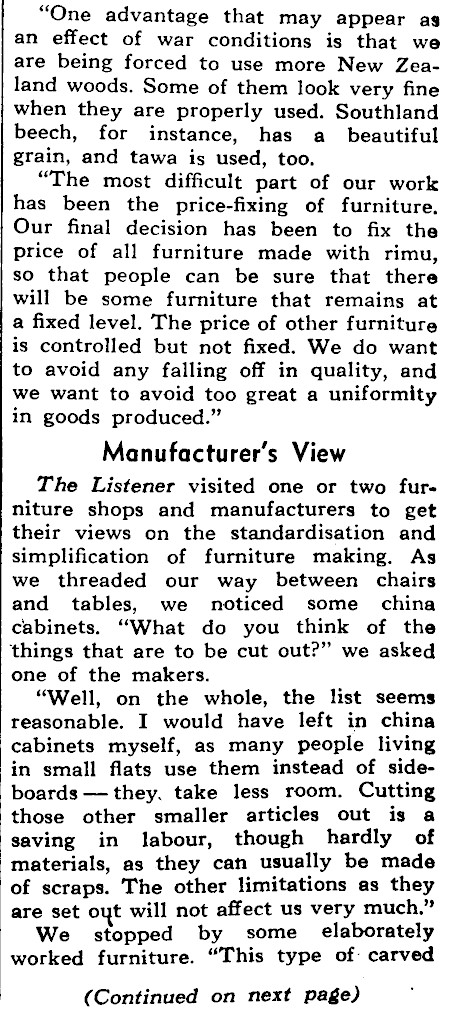 "One advantage that may appear as an effect of war conditions is that we are being forced to use more New Zealand woods. Some of them look very fine when they are properly used. Southland beech, for instance, has a beautiful grain, and tawa is used, too.

"The most difficult part of our work has been the price-fixing of furniture. Our final decision has been to fix the price of all furniture made with rimu, so that people can be sure that there will be some furniture that remains at a fixed level. The price of other furniture is controlled but not fixed. We do want to avoid any falling off in quality, and we want to avoid too great a uniformity in goods produced."

Manufacturer's View

The Listener visited one or two furniture shops and manufacturers to get their views on the standardisation and simplification of furniture making. As we threaded our way between chairs and tables, we noticed some china cabinets. "What do you think of the things that are to be cut out?" we asked one of the makers.

"Well, on the whole, the list seems reasonable. I would have left in china cabinets myself, as many people living in small flats use them instead of sideboards — they take less room. Cutting those other smaller articles out is a saving in labour, though hardly of materials, as they can usually be made of scraps. The other limitations as they are set out will not affect us very much."

We stopped by some elaborately worked furniture. "This type of carved

(Continued on next page)